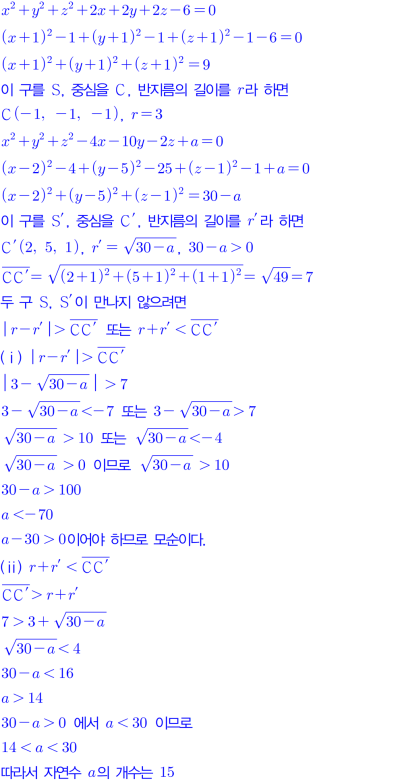 $x^2+y^2+z^2+2x+2y+2z-6=0$

$(x+1)^2-1+(y+1)^2-1+(z+1)^2-1-6=0$

$(x+1)^2+(y+1)^2+(z+1)^2=9$

이 구를 S, 중심을 C, 반지름의 길이를 $r$라 하면

$C(-1, -1, -1)$, $r=3$

$x^2+y^2+z^2-4x-10y-2z+a=0$

$(x-2)^2-4+(y-5)^2-25+(z-1)^2-1+a=0$

$(x-2)^2+(y-5)^2+(z-1)^2=30-a$

이 구를 S', 중심을 C', 반지름의 길이를 $r'$라 하면

$C'(2, 5, 1)$, $r'=\sqrt{30-a}$, $30-a>0$

$\overline{CC'}=\sqrt{(2+1)^2+(5+1)^2+(1+1)^2}=\sqrt{49}=7$

두 구 S, S'이 만나지 않으려면

$|r-r'|>\overline{CC'}$ 또는 $r+r'<\overline{CC'}$

(i) $|r-r'|>\overline{CC'}$

$|3-\sqrt{30-a}|>7$

$3-\sqrt{30-a}<-7$ 또는 $3-\sqrt{30-a}>7$

$\sqrt{30-a}>10$ 또는 $\sqrt{30-a}<-4$

$\sqrt{30-a}>0$ 이므로 $\sqrt{30-a}>10$

$30-a>100$

$a<-70$

$a-30>0$이어야 하므로 모순이다.

(ii) $r+r'<\overline{CC'}$

$\overline{CC'}>r+r'$

$7>3+\sqrt{30-a}$

$\sqrt{30-a}<4$

$30-a<16$

$a>14$

$30-a>0$ 에서 $a<30$ 이므로

$14<a<30$

따라서 자연수 $a$의 개수는 15